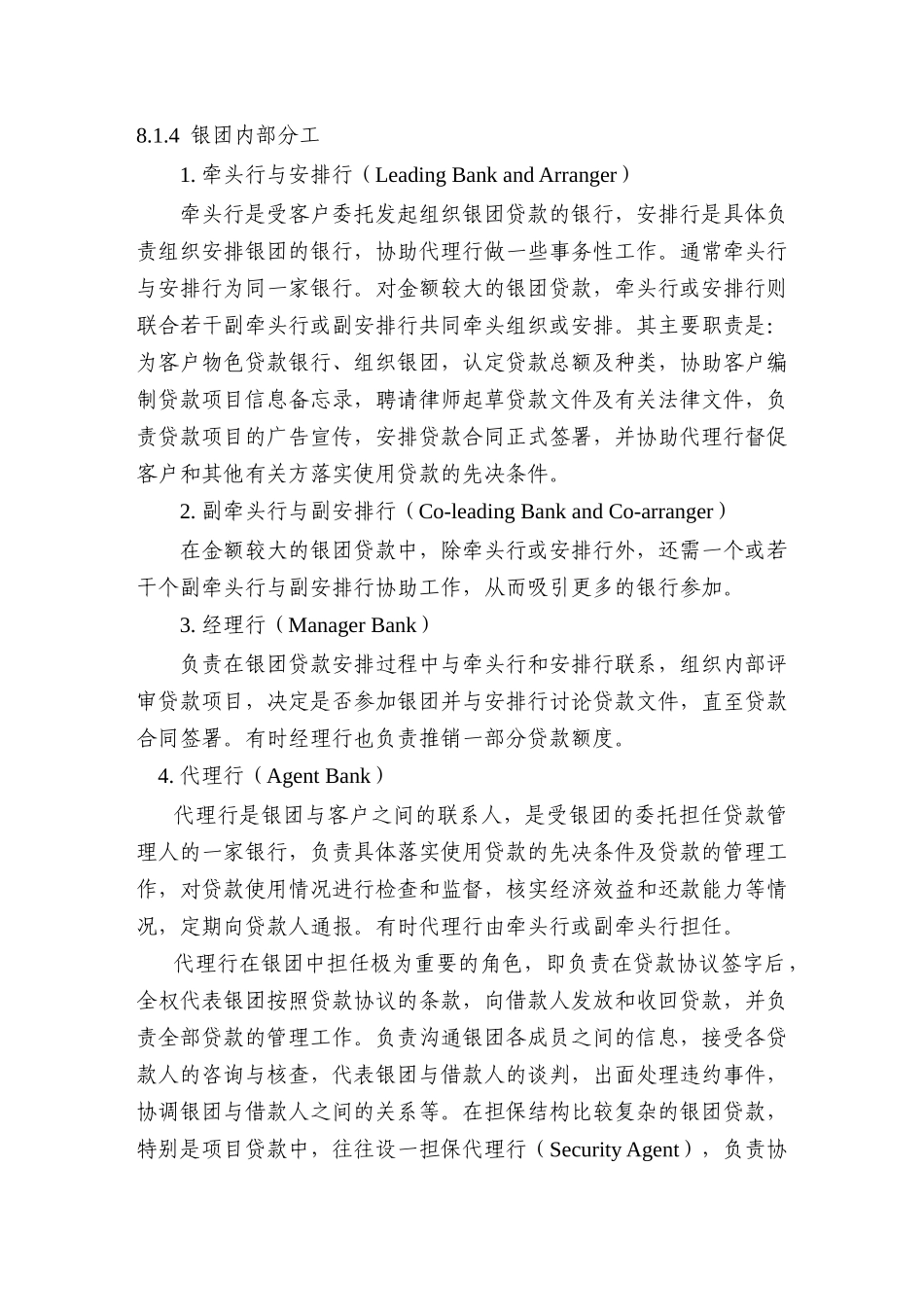 8.1.4 银团内部分工

1. 牵头行与安排行（Leading Bank and Arranger）

牵头行是受客户委托发起组织银团贷款的银行，安排行是具体负责组织安排银团的银行，协助代理行做一些事务性工作。通常牵头行与安排行为同一家银行。对金额较大的银团贷款，牵头行或安排行则联合若干副牵头行或副安排行共同牵头组织或安排。其主要职责是：为客户物色贷款银行、组织银团，认定贷款总额及种类，协助客户编制贷款项目信息备忘录，聘请律师起草贷款文件及有关法律文件，负责贷款项目的广告宣传，安排贷款合同正式签署，并协助代理行督促客户和其他有关方落实使用贷款的先决条件。

2. 副牵头行与副安排行（Co-leading Bank and Co-arranger）

在金额较大的银团贷款中，除牵头行或安排行外，还需一个或若干个副牵头行与副安排行协助工作，从而吸引更多的银行参加。

3. 经理行（Manager Bank）

负责在银团贷款安排过程中与牵头行和安排行联系，组织内部评审贷款项目，决定是否参加银团并与安排行讨论贷款文件，直至贷款合同签署。有时经理行也负责推销一部分贷款额度。

4. 代理行（Agent Bank）

代理行是银团与客户之间的联系人，是受银团的委托担任贷款管理人的一家银行，负责具体落实使用贷款的先决条件及贷款的管理工作，对贷款使用情况进行检查和监督，核实经济效益和还款能力等情况，定期向贷款人通报。有时代理行由牵头行或副牵头行担任。

代理行在银团中担任极为重要的角色，即负责在贷款协议签字后，全权代表银团按照贷款协议的条款，向借款人发放和收回贷款，并负责全部贷款的管理工作。负责沟通银团各成员之间的信息，接受各贷款人的咨询与核查，代表银团与借款人的谈判，出面处理违约事件，协调银团与借款人之间的关系等。在担保结构比较复杂的银团贷款，特别是项目贷款中，往往设一担保代理行（Security Agent），负责协